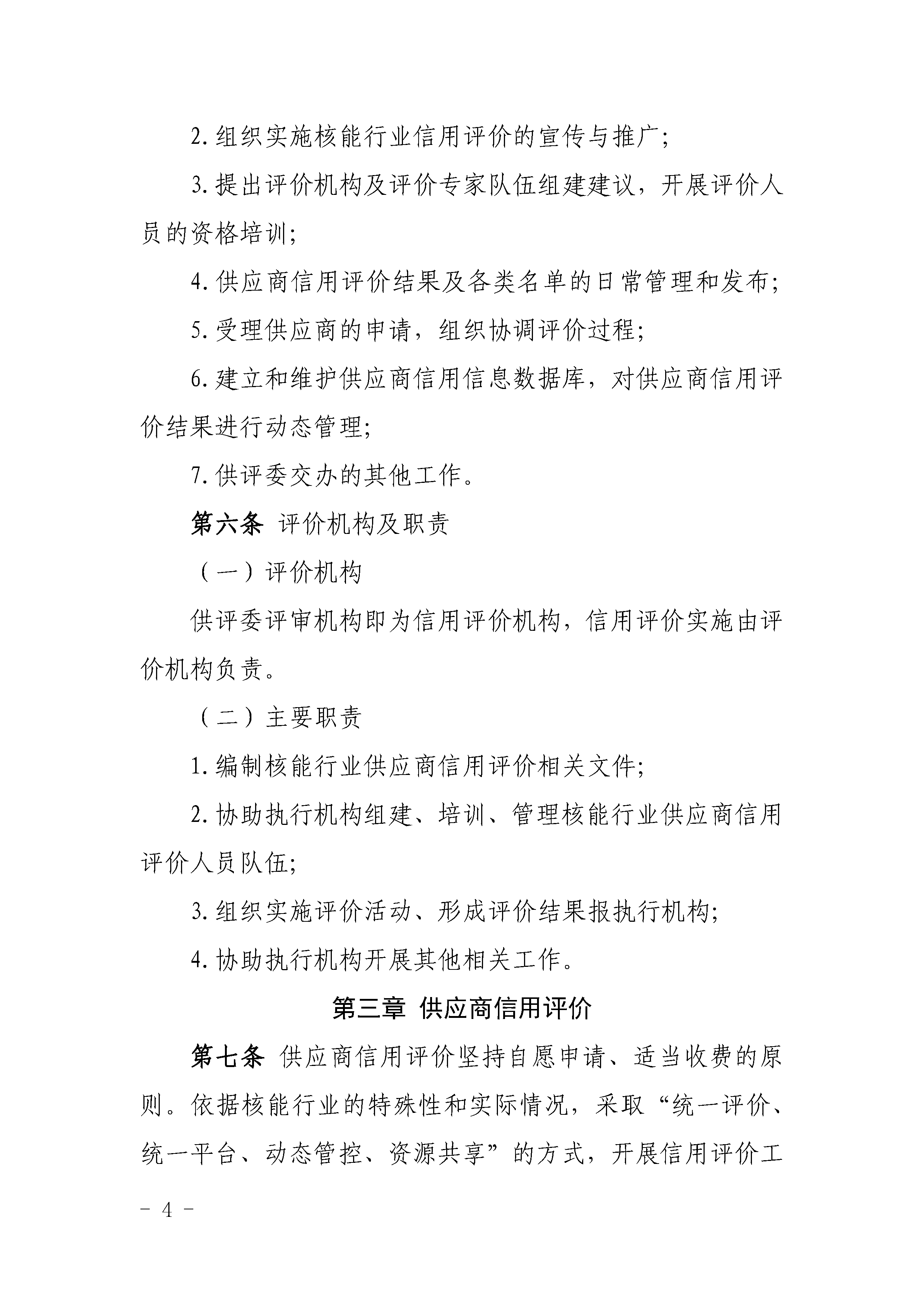 2. 组织实施核能行业信用评价的宣传与推广；

3. 提出评价机构及评价专家队伍组建建议，开展评价人员的资格培训；

4. 供应商信用评价结果及各类名单的日常管理和发布；

5. 受理供应商的申请，组织协调评价过程；

6. 建立和维护供应商信用信息数据库，对供应商信用评价结果进行动态管理；

7. 供评委交办的其他工作。

第六条 评价机构及职责

（一）评价机构

供评委评审机构即为信用评价机构，信用评价实施由评价机构负责。

（二）主要职责

1. 编制核能行业供应商信用评价相关文件；

2. 协助执行机构组建、培训、管理核能行业供应商信用评价人员队伍；

3. 组织实施评价活动、形成评价结果报执行机构；

4. 协助执行机构开展其他相关工作。

第三章 供应商信用评价

第七条 供应商信用评价坚持自愿申请、适当收费的原则。依据核能行业的特殊性和实际情况，采取“统一评价、统一平台、动态管控、资源共享”的方式，开展信用评价工

- 4 -